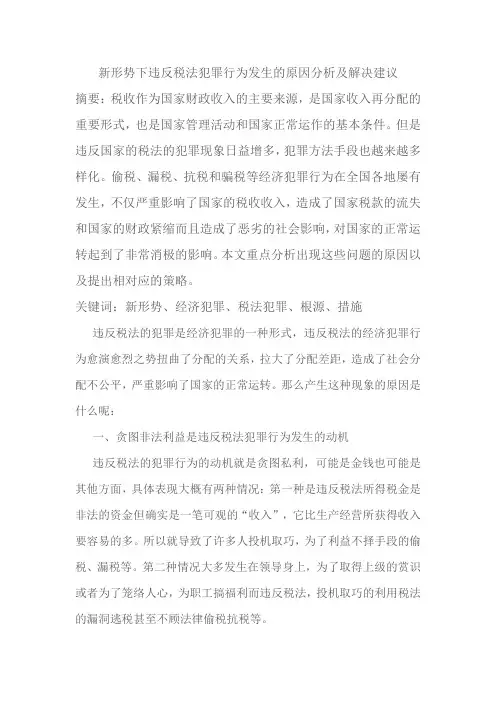 新形势下违反税法犯罪行为发生的原因分析及解决建议

摘要：税收作为国家财政收入的主要来源，是国家收入再分配的重要形式，也是国家管理活动和国家正常运作的基本条件。但是违反国家的税法的犯罪现象日益增多，犯罪方法手段也越来越多样化。偷税、漏税、抗税和骗税等经济犯罪行为在全国各地屡有发生，不仅严重影响了国家的税收收入，造成了国家税款的流失和国家的财政紧缩而且造成了恶劣的社会影响，对国家的正常运转起到了非常消极的影响。本文重点分析出现这些问题的原因以及提出相对应的策略。

关键词：新形势、经济犯罪、税法犯罪、根源、措施

违反税法的犯罪是经济犯罪的一种形式，违反税法的经济犯罪行为愈演愈烈之势扭曲了分配的关系，拉大了分配差距，造成了社会分配不公平，严重影响了国家的正常运转。那么产生这种现象的原因是什么呢：

一、贪图非法利益是违反税法犯罪行为发生的动机

违反税法的犯罪行为的动机就是贪图私利，可能是金钱也可能是其他方面，具体表现大概有两种情况：第一种是违反税法所得税金是非法的资金但确实是一笔可观的“收入”，它比生产经营所获得收入要容易的多。所以就导致了许多人投机取巧，为了利益不择手段的偷税、漏税等。第二种情况大多发生在领导身上，为了取得上级的赏识或者为了笼络人心，为职工搞福利而违反税法，投机取巧的利用税法的漏洞逃税甚至不顾法律偷税抗税等。